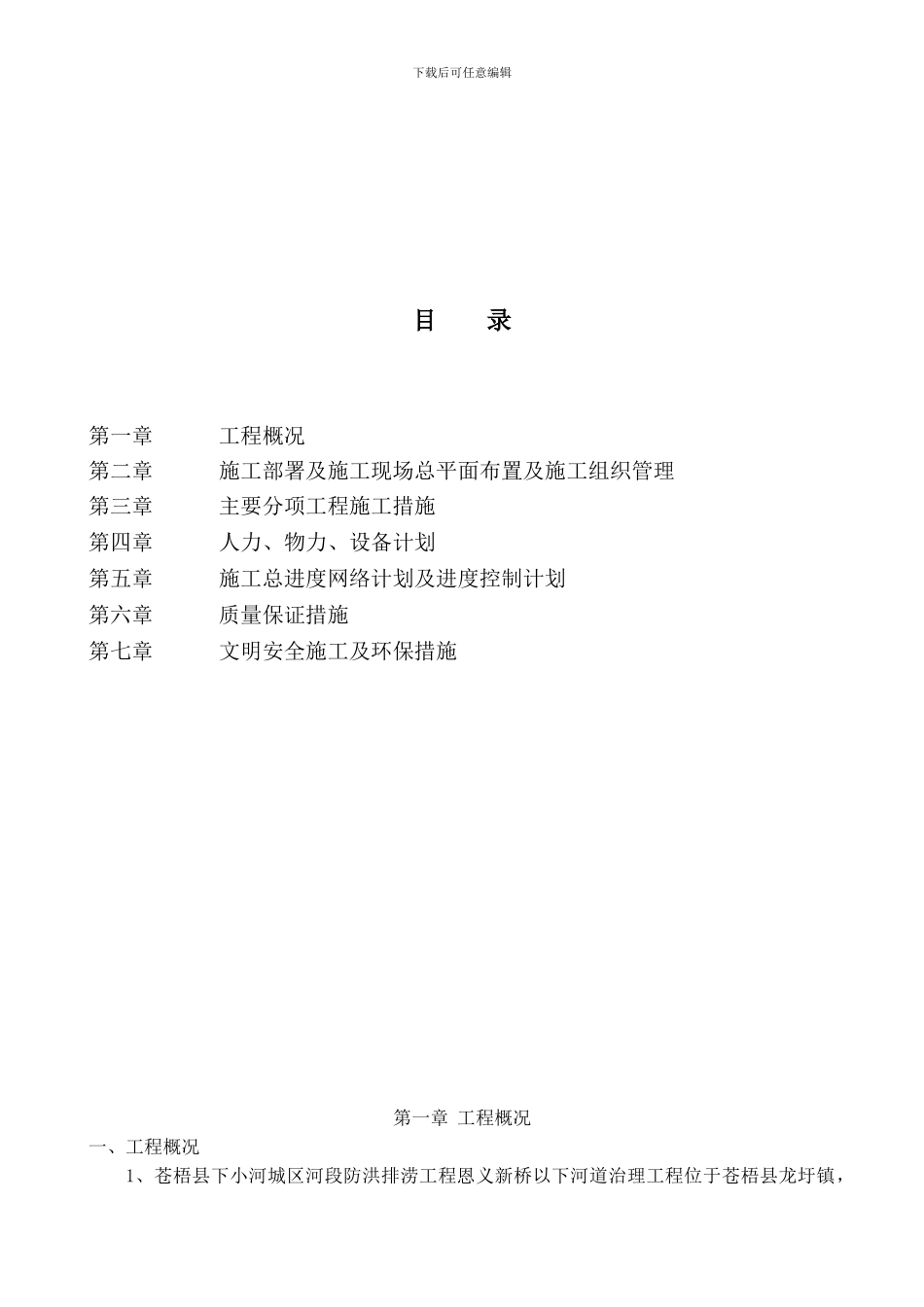 下载后可任意编辑

目　录

第一章　工程概况
第二章　施工部署及施工现场总平面布置及施工组织管理
第三章　主要分项工程施工措施
第四章　人力、物力、设备计划
第五章　施工总进度网络计划及进度控制计划
第六章　质量保证措施
第七章　文明安全施工及环保措施

第一章 工程概况

一、工程概况

1、苍梧县下小河城区河段防洪排涝工程恩义新桥以下河道治理工程位于苍梧县龙圩镇，